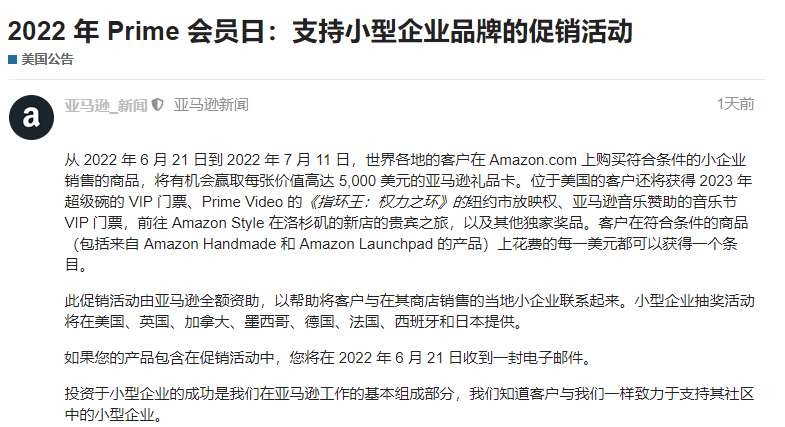 2022 年 Prime 会员日：支持小型企业品牌的促销活动

美国公告

a

亚马逊_新闻 亚马逊新闻

1天前

从 2022 年 6 月 21 日到 2022 年 7 月 11 日，世界各地的客户在 Amazon.com 上购买符合条件的小企业销售的商品，将有机会赢取每张价值高达 5,000 美元的亚马逊礼品卡。位于美国的客户还将获得 2023 年超级碗的 VIP 门票、Prime Video 的《指环王：权力之环》的纽约市放映权、亚马逊音乐赞助的音乐节 VIP 门票，前往 Amazon Style 在洛杉矶的新店的贵宾之旅，以及其他独家奖品。客户在符合条件的商品（包括来自 Amazon Handmade 和 Amazon Launchpad 的产品）上花费的每一美元都可以获得一个条目。

此促销活动由亚马逊全额资助，以帮助将客户与在其商店销售的当地小企业联系起来。小型企业抽奖活动将在美国、英国、加拿大、墨西哥、德国、法国、西班牙和日本提供。

如果您的产品包含在促销活动中，您将在 2022 年 6 月 21 日收到一封电子邮件。

投资于小型企业的成功是我们在亚马逊工作的基本组成部分，我们知道客户与我们一样致力于支持其社区中的小型企业。